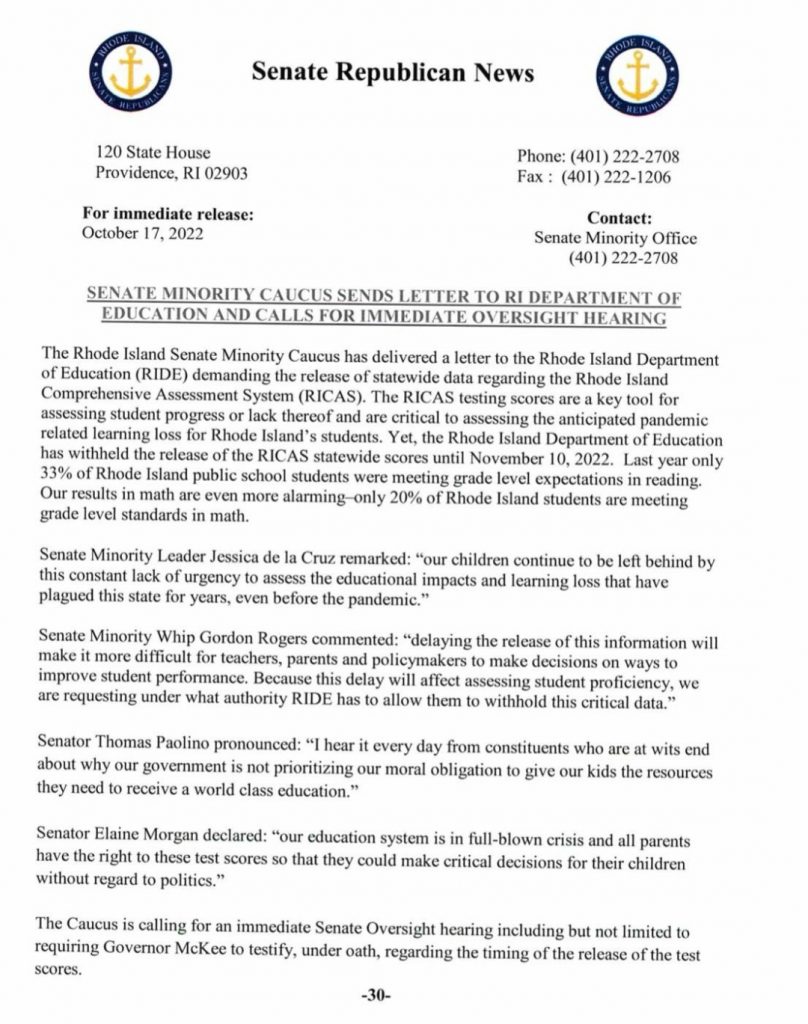 RHODE ISLAND SENATE REPUBLICANS

Senate Republican News

RHODE ISLAND SENATE REPUBLICANS

120 State House
Providence, RI 02903

Phone: (401) 222-2708
Fax : (401) 222-1206

For immediate release:
October 17, 2022

Contact:
Senate Minority Office
(401) 222-2708

SENATE MINORITY CAUCUS SENDS LETTER TO RI DEPARTMENT OF EDUCATION AND CALLS FOR IMMEDIATE OVERSIGHT HEARING

The Rhode Island Senate Minority Caucus has delivered a letter to the Rhode Island Department of Education (RIDE) demanding the release of statewide data regarding the Rhode Island Comprehensive Assessment System (RICAS). The RICAS testing scores are a key tool for assessing student progress or lack thereof and are critical to assessing the anticipated pandemic related learning loss for Rhode Island's students. Yet, the Rhode Island Department of Education has withheld the release of the RICAS statewide scores until November 10, 2022. Last year only 33% of Rhode Island public school students were meeting grade level expectations in reading. Our results in math are even more alarming–only 20% of Rhode Island students are meeting grade level standards in math.

Senate Minority Leader Jessica de la Cruz remarked: "our children continue to be left behind by this constant lack of urgency to assess the educational impacts and learning loss that have plagued this state for years, even before the pandemic."

Senate Minority Whip Gordon Rogers commented: "delaying the release of this information will make it more difficult for teachers, parents and policymakers to make decisions on ways to improve student performance. Because this delay will affect assessing student proficiency, we are requesting under what authority RIDE has to allow them to withhold this critical data."

Senator Thomas Paolino pronounced: "I hear it every day from constituents who are at wits end about why our government is not prioritizing our moral obligation to give our kids the resources they need to receive a world class education."

Senator Elaine Morgan declared: "our education system is in full-blown crisis and all parents have the right to these test scores so that they could make critical decisions for their children without regard to politics."

The Caucus is calling for an immediate Senate Oversight hearing including but not limited to requiring Governor McKee to testify, under oath, regarding the timing of the release of the test scores.

-30-